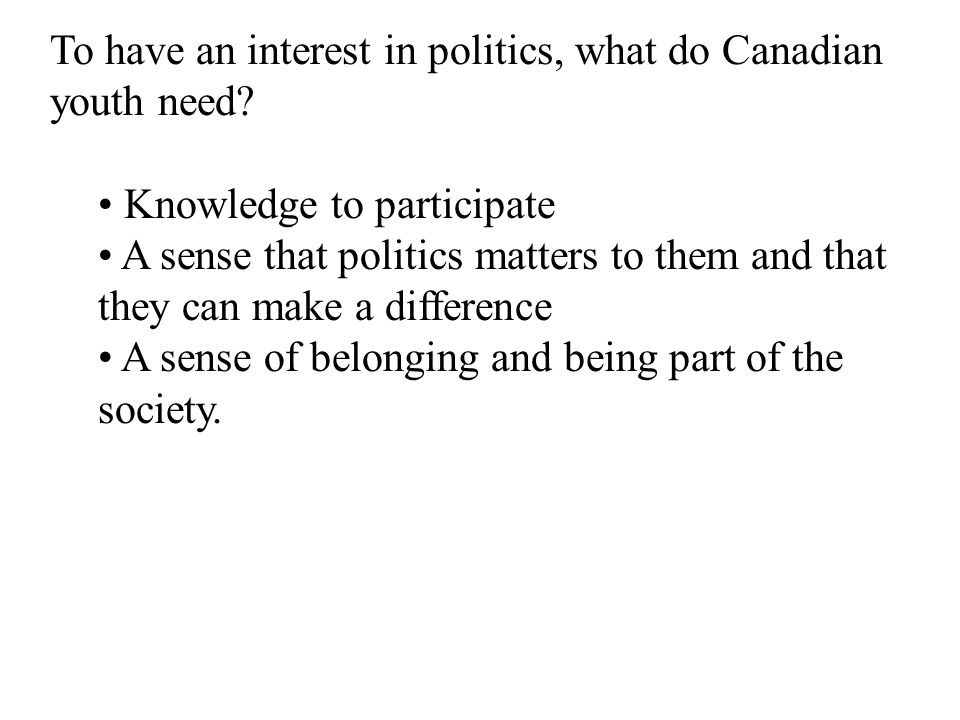 To have an interest in politics, what do Canadian youth need?

• Knowledge to participate
• A sense that politics matters to them and that they can make a difference
• A sense of belonging and being part of the society.